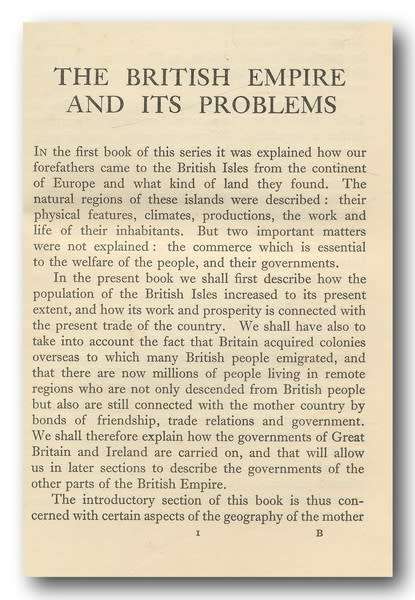 THE BRITISH EMPIRE AND ITS PROBLEMS

In the first book of this series it was explained how our forefathers came to the British Isles from the continent of Europe and what kind of land they found. The natural regions of these islands were described: their physical features, climates, productions, the work and life of their inhabitants. But two important matters were not explained: the commerce which is essential to the welfare of the people, and their governments.

In the present book we shall first describe how the population of the British Isles increased to its present extent, and how its work and prosperity is connected with the present trade of the country. We shall have also to take into account the fact that Britain acquired colonies overseas to which many British people emigrated, and that there are now millions of people living in remote regions who are not only descended from British people but also are still connected with the mother country by bonds of friendship, trade relations and government. We shall therefore explain how the governments of Great Britain and Ireland are carried on, and that will allow us in later sections to describe the governments of the other parts of the British Empire.

The introductory section of this book is thus concerned with certain aspects of the geography of the mother

1 B